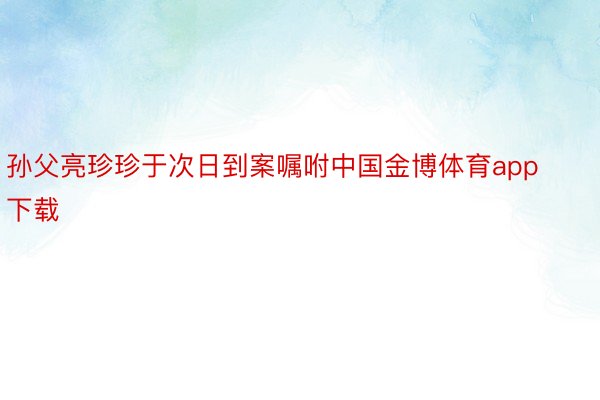 孙父亮珍珍于次日到案嘱咐中国金博体育app下载